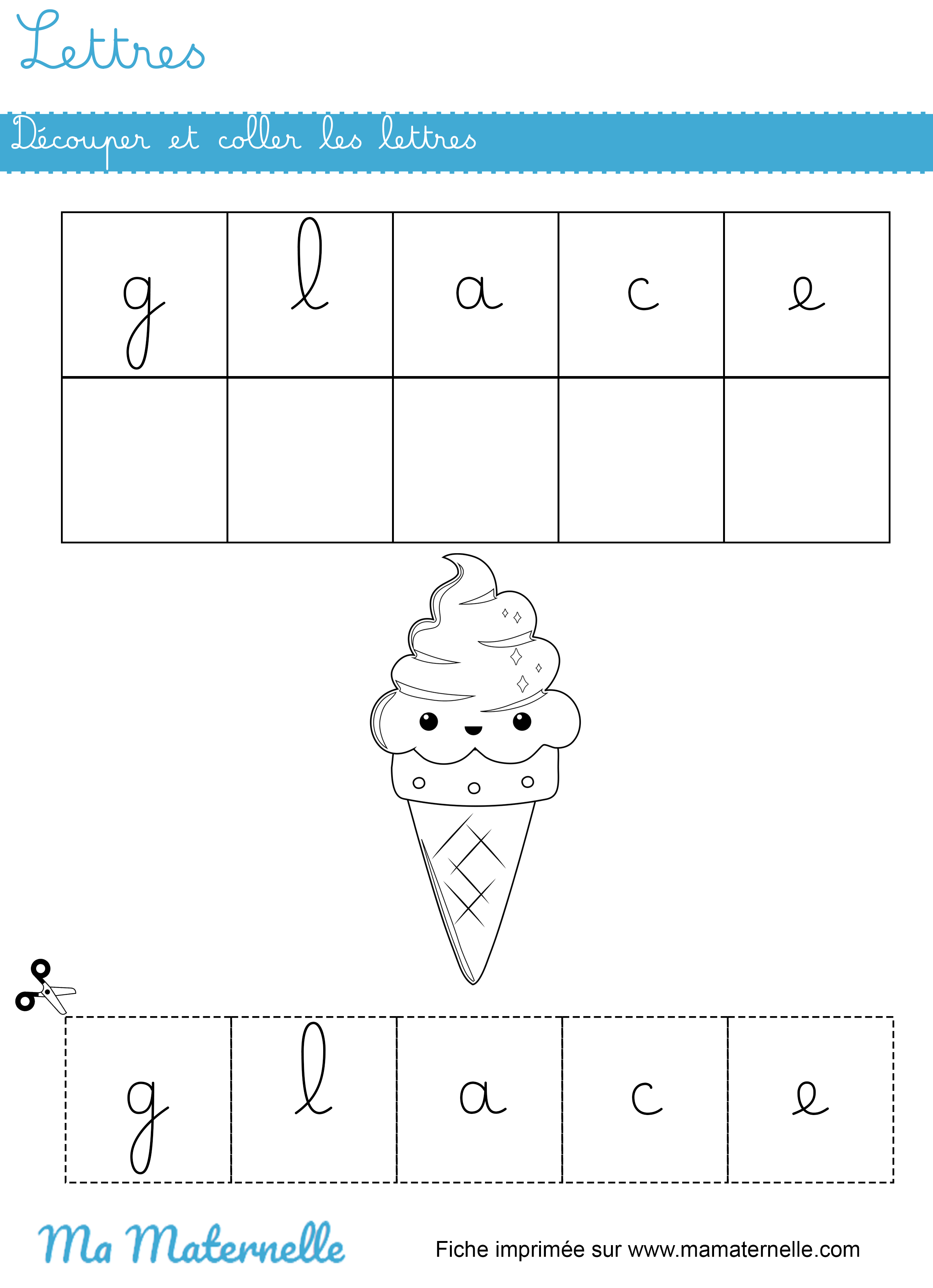 Lettres

Découper et coller les lettres

| g | l | a | c | e |
|---|---|---|---|---|
| | | | | |

| g | l | a | c | e |
|---|---|---|---|---|

Ma Maternelle

Fiche imprimée sur www.mamaternelle.com